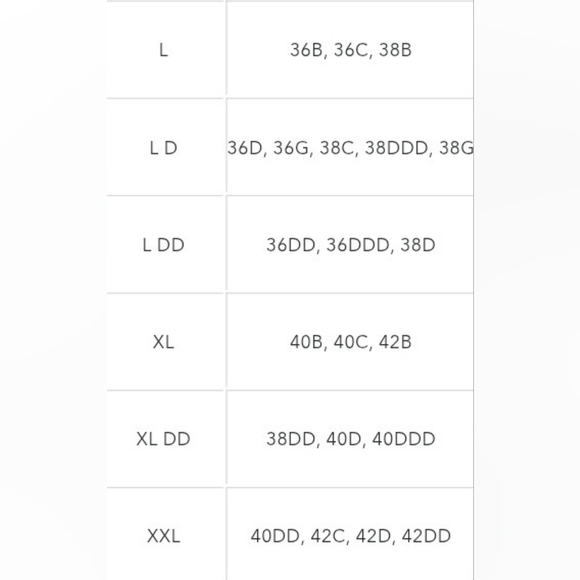 | | |
|---|---|
| L | 36B, 36C, 38B |
| L D | 36D, 36G, 38C, 38DDD, 38G |
| L DD | 36DD, 36DDD, 38D |
| XL | 40B, 40C, 42B |
| XL DD | 38DD, 40D, 40DDD |
| XXL | 40DD, 42C, 42D, 42DD |